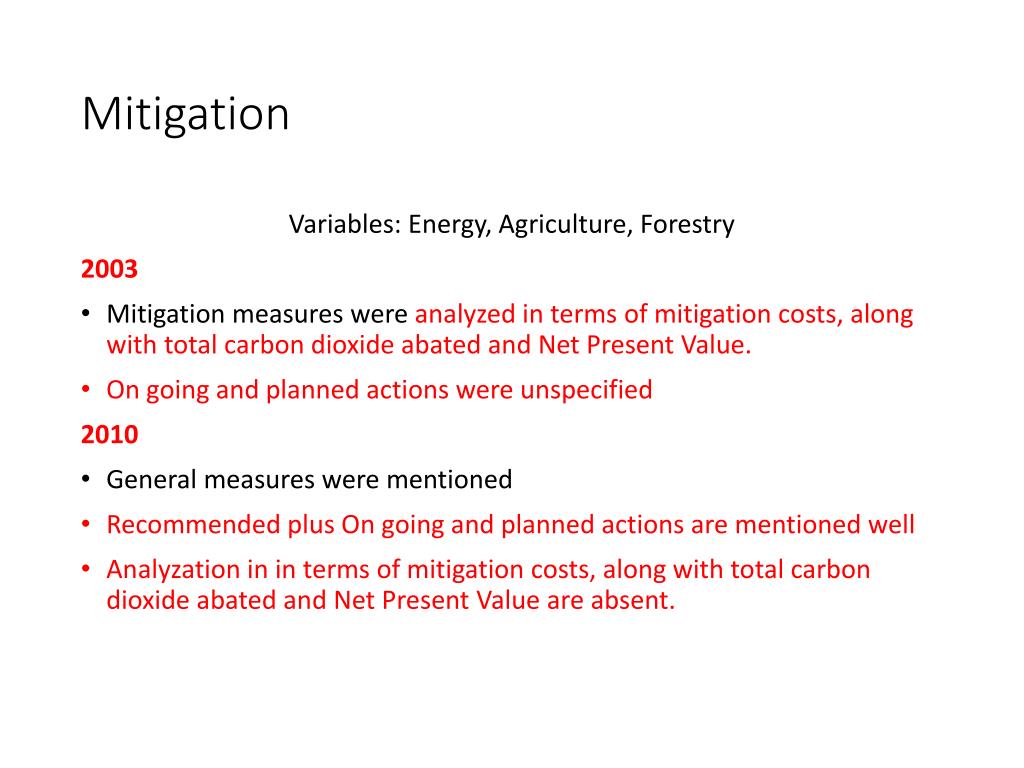 Mitigation

Variables: Energy, Agriculture, Forestry

2003

• Mitigation measures were analyzed in terms of mitigation costs, along with total carbon dioxide abated and Net Present Value.
• On going and planned actions were unspecified

2010

• General measures were mentioned
• Recommended plus On going and planned actions are mentioned well
• Analyzation in in terms of mitigation costs, along with total carbon dioxide abated and Net Present Value are absent.